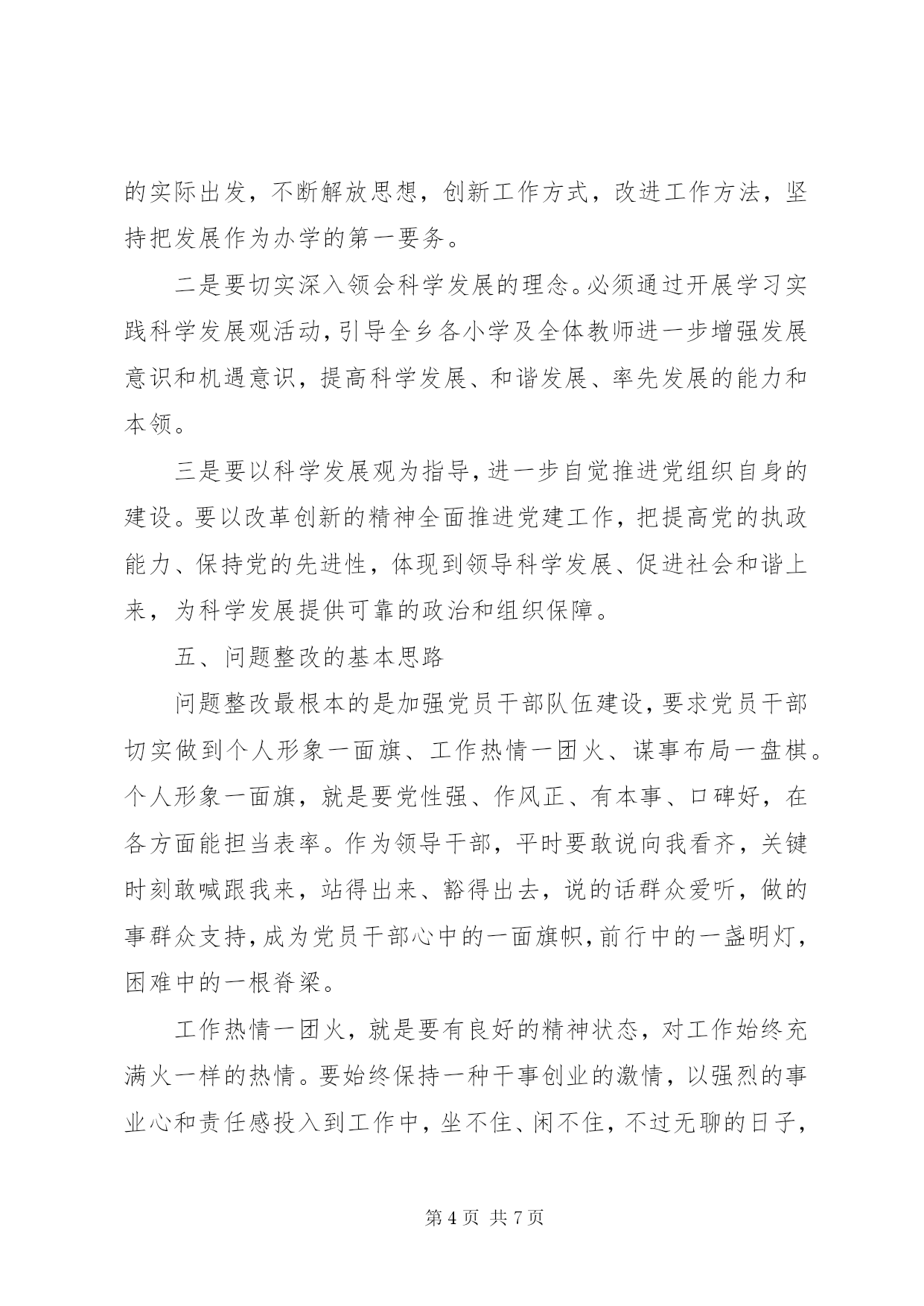 的实际出发，不断解放思想，创新工作方式，改进工作方法，坚持把发展作为办学的第一要务。

二是要切实深入领会科学发展的理念。必须通过开展学习实践科学发展观活动，引导全乡各小学及全体教师进一步增强发展意识和机遇意识，提高科学发展、和谐发展、率先发展的能力和本领。

三是要以科学发展观为指导，进一步自觉推进党组织自身的建设。要以改革创新的精神全面推进党建工作，把提高党的执政能力、保持党的先进性，体现到领导科学发展、促进社会和谐上来，为科学发展提供可靠的政治和组织保障。

五、问题整改的基本思路

问题整改最根本的是加强党员干部队伍建设，要求党员干部切实做到个人形象一面旗、工作热情一团火、谋事布局一盘棋。个人形象一面旗，就是要党性强、作风正、有本事、口碑好，在各方面能担当表率。作为领导干部，平时要敢说向我看齐，关键时刻敢喊跟我来，站得出来、豁得出去，说的话群众爱听，做的事群众支持，成为党员干部心中的一面旗帜，前行中的一盏明灯，困难中的一根脊梁。

工作热情一团火，就是要有良好的精神状态，对工作始终充满火一样的热情。要始终保持一种干事创业的激情，以强烈的事业心和责任感投入到工作中，坐不住、闲不住，不过无聊的日子，

第4页 共7页